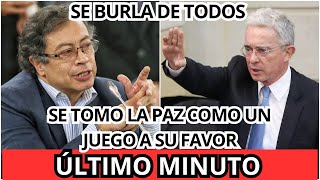 SE BURLA DE TODOS

SE TOMO LA PAZ COMO UN JUEGO A SU FAVOR

ÚLTIMO MINUTO